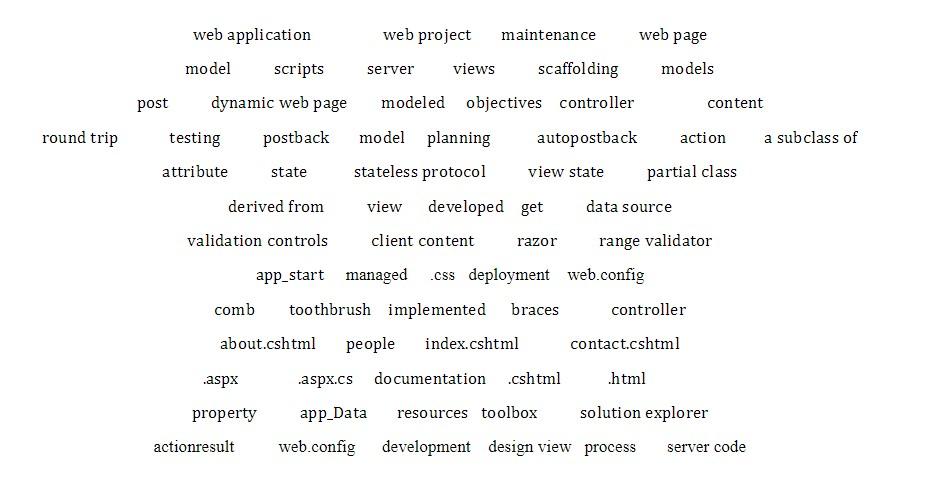 web application web project maintenance web page

model scripts server views scaffolding models

post dynamic web page modeled objectives controller content

round trip testing postback model planning autopostback action a subclass of

attribute state stateless protocol view state partial class

derived from view developed get data source

validation controls client content razor range validator

app_start managed .css deployment web.config

comb toothbrush implemented braces controller

about.cshtml people index.cshtml contact.cshtml

.aspx .aspx.cs documentation .cshtml .html

property app_Data resources toolbox solution explorer

actionresult web.config development design view process server code